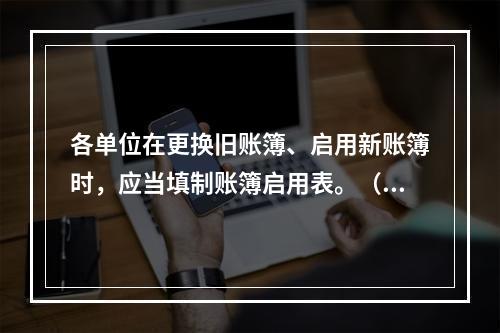 各单位在更换旧账簿、启用新账簿时，应当填制账簿启用表。（...